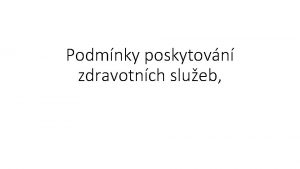 Podmínky poskytování zdravotních služeb,